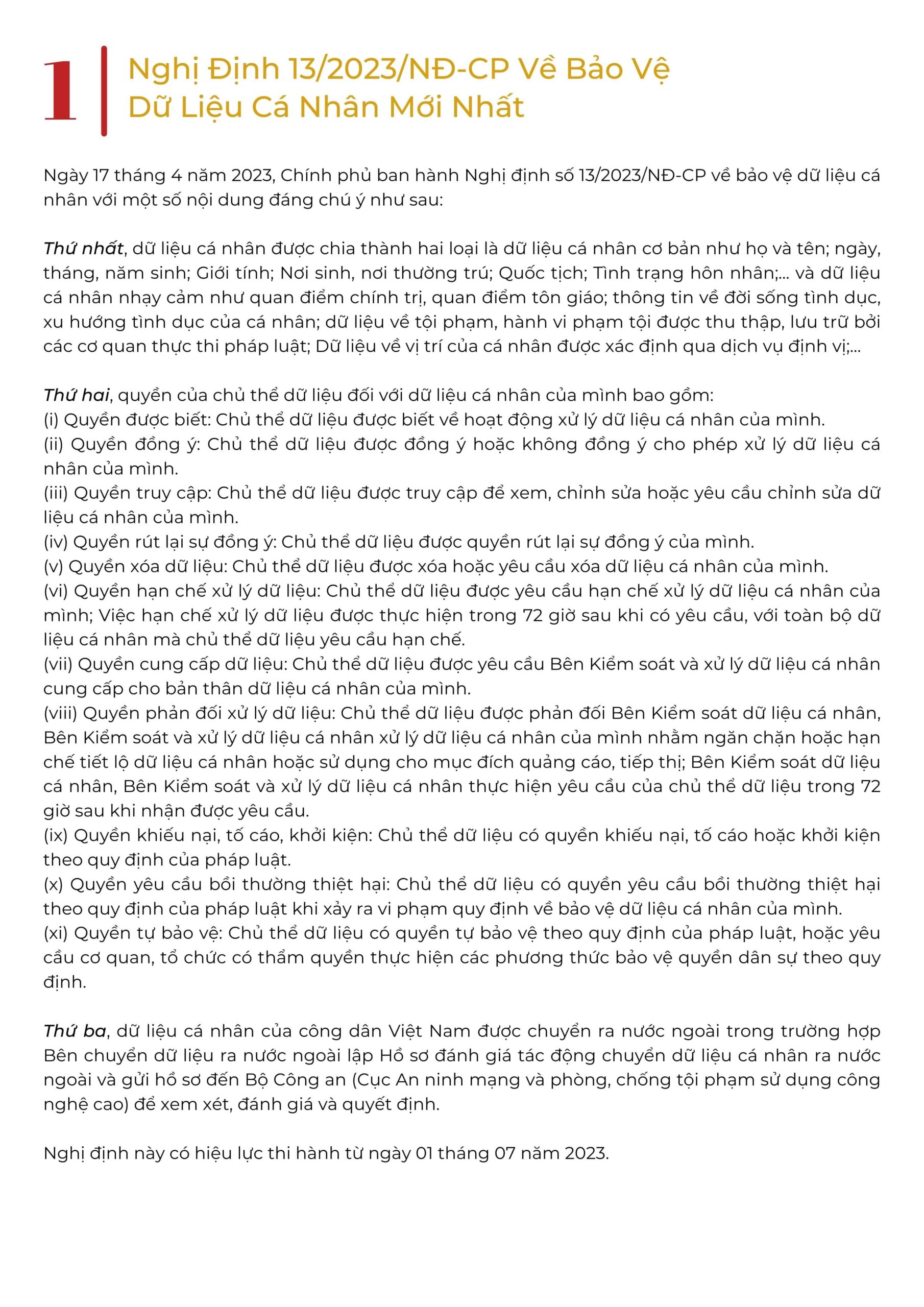 1

Nghị Định 13/2023/NĐ-CP Về Bảo Vệ Dữ Liệu Cá Nhân Mới Nhất

Ngày 17 tháng 4 năm 2023, Chính phủ ban hành Nghị định số 13/2023/NĐ-CP về bảo vệ dữ liệu cá nhân với một số nội dung đáng chú ý như sau:

Thứ nhất, dữ liệu cá nhân được chia thành hai loại là dữ liệu cá nhân cơ bản như họ và tên; ngày, tháng, năm sinh; Giới tính; Nơi sinh, nơi thường trú; Quốc tịch; Tình trạng hôn nhân;... và dữ liệu cá nhân nhạy cảm như quan điểm chính trị, quan điểm tôn giáo; thông tin về đời sống tình dục, xu hướng tình dục của cá nhân; dữ liệu về tội phạm, hành vi phạm tội được thu thập, lưu trữ bởi các cơ quan thực thi pháp luật; Dữ liệu về vị trí của cá nhân được xác định qua dịch vụ định vị;...

Thứ hai, quyền của chủ thể dữ liệu đối với dữ liệu cá nhân của mình bao gồm:
(i) Quyền được biết: Chủ thể dữ liệu được biết về hoạt động xử lý dữ liệu cá nhân của mình.
(ii) Quyền đồng ý: Chủ thể dữ liệu được đồng ý hoặc không đồng ý cho phép xử lý dữ liệu cá nhân của mình.
(iii) Quyền truy cập: Chủ thể dữ liệu được truy cập để xem, chỉnh sửa hoặc yêu cầu chỉnh sửa dữ liệu cá nhân của mình.
(iv) Quyền rút lại sự đồng ý: Chủ thể dữ liệu được quyền rút lại sự đồng ý của mình.
(v) Quyền xóa dữ liệu: Chủ thể dữ liệu được xóa hoặc yêu cầu xóa dữ liệu cá nhân của mình.
(vi) Quyền hạn chế xử lý dữ liệu: Chủ thể dữ liệu được yêu cầu hạn chế xử lý dữ liệu cá nhân của mình; Việc hạn chế xử lý dữ liệu được thực hiện trong 72 giờ sau khi có yêu cầu, với toàn bộ dữ liệu cá nhân mà chủ thể dữ liệu yêu cầu hạn chế.
(vii) Quyền cung cấp dữ liệu: Chủ thể dữ liệu được yêu cầu Bên Kiểm soát và xử lý dữ liệu cá nhân cung cấp cho bản thân dữ liệu cá nhân của mình.
(viii) Quyền phản đối xử lý dữ liệu: Chủ thể dữ liệu được phản đối Bên Kiểm soát dữ liệu cá nhân, Bên Kiểm soát và xử lý dữ liệu cá nhân xử lý dữ liệu cá nhân của mình nhằm ngăn chặn hoặc hạn chế tiết lộ dữ liệu cá nhân hoặc sử dụng cho mục đích quảng cáo, tiếp thị; Bên Kiểm soát dữ liệu cá nhân, Bên Kiểm soát và xử lý dữ liệu cá nhân thực hiện yêu cầu của chủ thể dữ liệu trong 72 giờ sau khi nhận được yêu cầu.
(ix) Quyền khiếu nại, tố cáo, khởi kiện: Chủ thể dữ liệu có quyền khiếu nại, tố cáo hoặc khởi kiện theo quy định của pháp luật.
(x) Quyền yêu cầu bồi thường thiệt hại: Chủ thể dữ liệu có quyền yêu cầu bồi thường thiệt hại theo quy định của pháp luật khi xảy ra vi phạm quy định về bảo vệ dữ liệu cá nhân của mình.
(xi) Quyền tự bảo vệ: Chủ thể dữ liệu có quyền tự bảo vệ theo quy định của pháp luật, hoặc yêu cầu cơ quan, tổ chức có thẩm quyền thực hiện các phương thức bảo vệ quyền dân sự theo quy định.

Thứ ba, dữ liệu cá nhân của công dân Việt Nam được chuyển ra nước ngoài trong trường hợp Bên chuyển dữ liệu ra nước ngoài lập Hồ sơ đánh giá tác động chuyển dữ liệu cá nhân ra nước ngoài và gửi hồ sơ đến Bộ Công an (Cục An ninh mạng và phòng, chống tội phạm sử dụng công nghệ cao) để xem xét, đánh giá và quyết định.

Nghị định này có hiệu lực thi hành từ ngày 01 tháng 07 năm 2023.